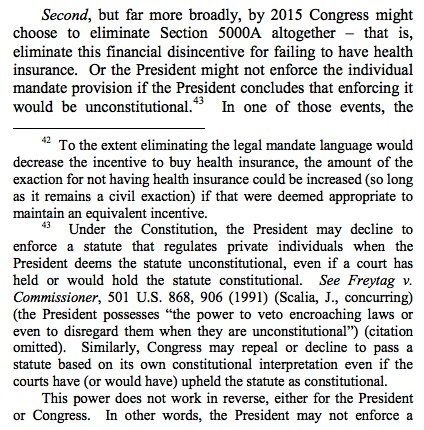 Second, but far more broadly, by 2015 Congress might choose to eliminate Section 5000A altogether – that is, eliminate this financial disincentive for failing to have health insurance. Or the President might not enforce the individual mandate provision if the President concludes that enforcing it would be unconstitutional.$^{43}$ In one of those events, the

$^{42}$ To the extent eliminating the legal mandate language would decrease the incentive to buy health insurance, the amount of the exaction for not having health insurance could be increased (so long as it remains a civil exaction) if that were deemed appropriate to maintain an equivalent incentive.

$^{43}$ Under the Constitution, the President may decline to enforce a statute that regulates private individuals when the President deems the statute unconstitutional, even if a court has held or would hold the statute constitutional. See Freytag v. Commissioner, 501 U.S. 868, 906 (1991) (Scalia, J., concurring) (the President possesses "the power to veto encroaching laws or even to disregard them when they are unconstitutional") (citation omitted). Similarly, Congress may repeal or decline to pass a statute based on its own constitutional interpretation even if the courts have (or would have) upheld the statute as constitutional.

This power does not work in reverse, either for the President or Congress. In other words, the President may not enforce a